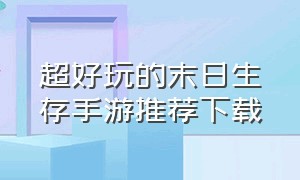 超好玩的末日生存手游推荐下载